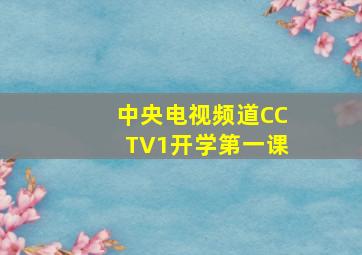 中央电视频道CCTV1开学第一课